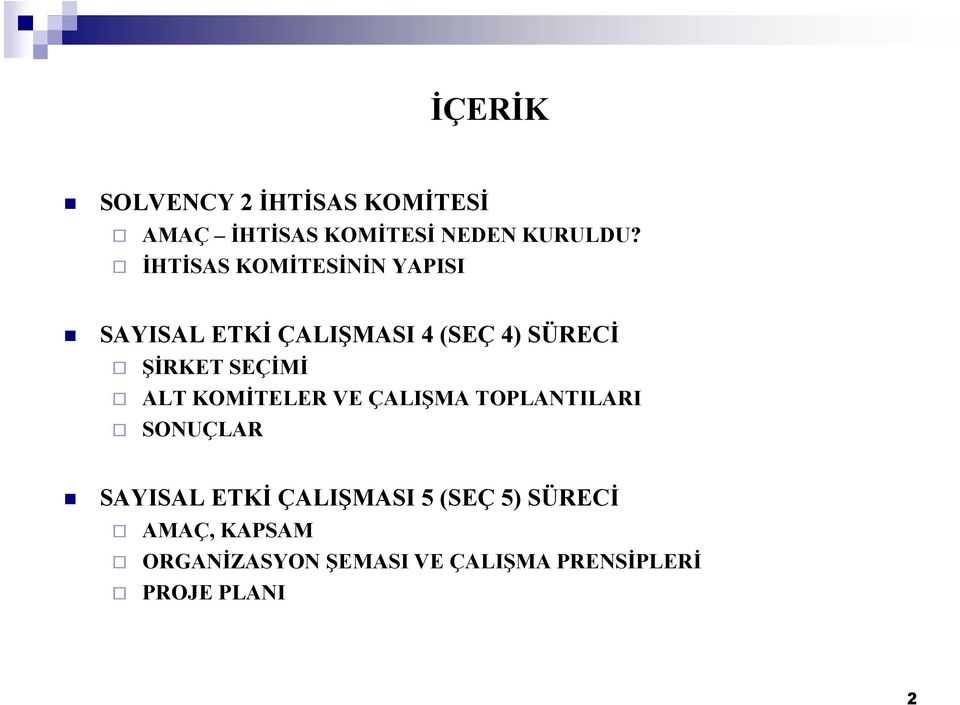 İÇERİK

SOLVENCY 2 İHTİSAS KOMİTESİ
AMAÇ – İHTİSAS KOMİTESİ NEDEN KURULDU?
İHTİSAS KOMİTESİNİN YAPISI

SAYISAL ETKİ ÇALIŞMASI 4 (SEÇ 4) SÜRECİ
ŞİRKET SEÇİMİ
ALT KOMİTELER VE ÇALIŞMA TOPLANTILARI
SONUÇLAR

SAYISAL ETKİ ÇALIŞMASI 5 (SEÇ 5) SÜRECİ
AMAÇ, KAPSAM
ORGANİZASYON ŞEMASI VE ÇALIŞMA PRENSİPLERİ
PROJE PLANI

2